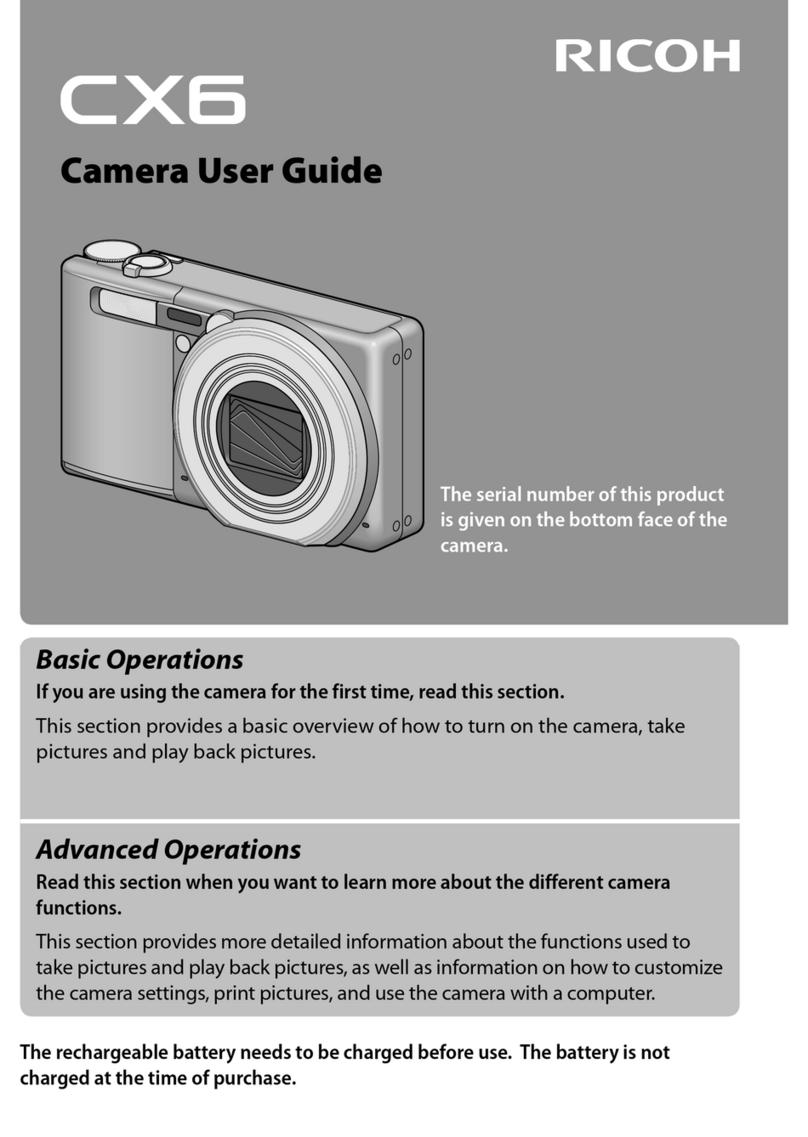 RICOH

CX6

Camera User Guide

The serial number of this product is given on the bottom face of the camera.

Basic Operations

If you are using the camera for the first time, read this section.

This section provides a basic overview of how to turn on the camera, take pictures and play back pictures.

Advanced Operations

Read this section when you want to learn more about the different camera functions.

This section provides more detailed information about the functions used to take pictures and play back pictures, as well as information on how to customize the camera settings, print pictures, and use the camera with a computer.

The rechargeable battery needs to be charged before use. The battery is not charged at the time of purchase.